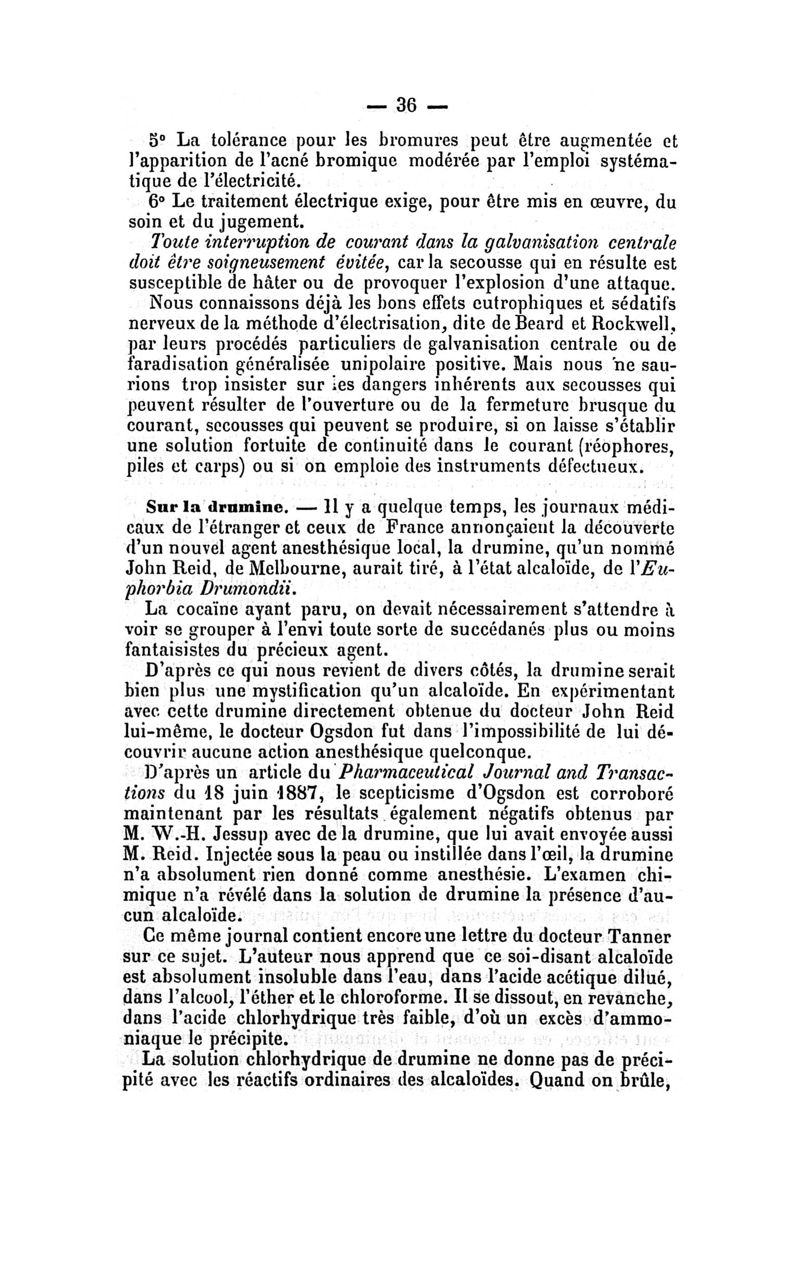 — 36 —

5° La tolérance pour les bromures peut être augmentée et l'apparition de l'acné bromique modérée par l'emploi systématique de l'électricité.

6° Le traitement électrique exige, pour être mis en œuvre, du soin et du jugement.

Toute interruption de courant dans la galvanisation centrale doit être soigneusement évitée, car la secousse qui en résulte est susceptible de hâter ou de provoquer l'explosion d'une attaque.

Nous connaissons déjà les bons effets eutrophiques et sédatifs nerveux de la méthode d'électrisation, dite de Beard et Rockwell, par leurs procédés particuliers de galvanisation centrale ou de faradisation généralisée unipolaire positive. Mais nous ne saurions trop insister sur les dangers inhérents aux secousses qui peuvent résulter de l'ouverture ou de la fermeture brusque du courant, secousses qui peuvent se produire, si on laisse s'établir une solution fortuite de continuité dans le courant (réophores, piles et carps) ou si on emploie des instruments défectueux.

Sur la drumine. — Il y a quelque temps, les journaux médicaux de l'étranger et ceux de France annonçaient la découverte d'un nouvel agent anesthésique local, la drumine, qu'un nommé John Reid, de Melbourne, aurait tiré, à l'état alcaloïde, de l'Euphorbia Drumondii.

La cocaïne ayant paru, on devait nécessairement s'attendre à voir se grouper à l'envi toute sorte de succédanés plus ou moins fantaisistes du précieux agent.

D'après ce qui nous revient de divers côtés, la drumine serait bien plus une mystification qu'un alcaloïde. En expérimentant avec cette drumine directement obtenue du docteur John Reid lui-même, le docteur Ogsdon fut dans l'impossibilité de lui découvrir aucune action anesthésique quelconque.

D'après un article du Pharmaceutical Journal and Transactions du 18 juin 1887, le scepticisme d'Ogsdon est corroboré maintenant par les résultats également négatifs obtenus par M. W.-H. Jessup avec de la drumine, que lui avait envoyée aussi M. Reid. Injectée sous la peau ou instillée dans l'œil, la drumine n'a absolument rien donné comme anesthésie. L'examen chimique n'a révélé dans la solution de drumine la présence d'aucun alcaloïde.

Ce même journal contient encore une lettre du docteur Tanner sur ce sujet. L'auteur nous apprend que ce soi-disant alcaloïde est absolument insoluble dans l'eau, dans l'acide acétique dilué, dans l'alcool, l'éther et le chloroforme. Il se dissout, en revanche, dans l'acide chlorhydrique très faible, d'où un excès d'ammoniaque le précipite.

La solution chlorhydrique de drumine ne donne pas de précipité avec les réactifs ordinaires des alcaloïdes. Quand on brûle,